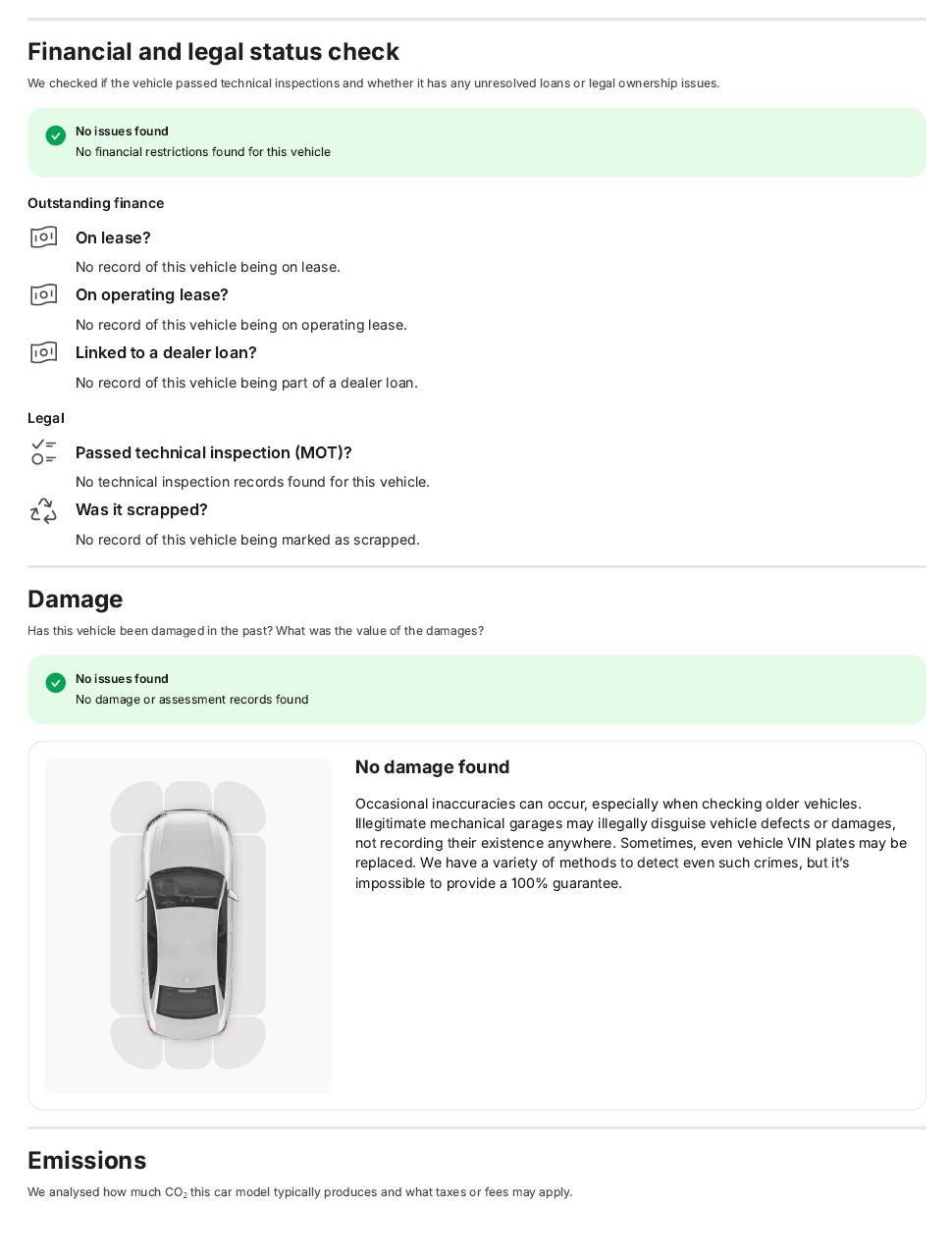 Financial and legal status check

We checked if the vehicle passed technical inspections and whether it has any unresolved loans or legal ownership issues.

No issues found
No financial restrictions found for this vehicle

Outstanding finance

On lease?
No record of this vehicle being on lease.

On operating lease?
No record of this vehicle being on operating lease.

Linked to a dealer loan?
No record of this vehicle being part of a dealer loan.

Legal

Passed technical inspection (MOT)?
No technical inspection records found for this vehicle.

Was it scrapped?
No record of this vehicle being marked as scrapped.

Damage

Has this vehicle been damaged in the past? What was the value of the damages?

No issues found
No damage or assessment records found

No damage found

Occasional inaccuracies can occur, especially when checking older vehicles. Illegitimate mechanical garages may illegally disguise vehicle defects or damages, not recording their existence anywhere. Sometimes, even vehicle VIN plates may be replaced. We have a variety of methods to detect even such crimes, but it's impossible to provide a 100% guarantee.

Emissions

We analysed how much $CO_2$ this car model typically produces and what taxes or fees may apply.